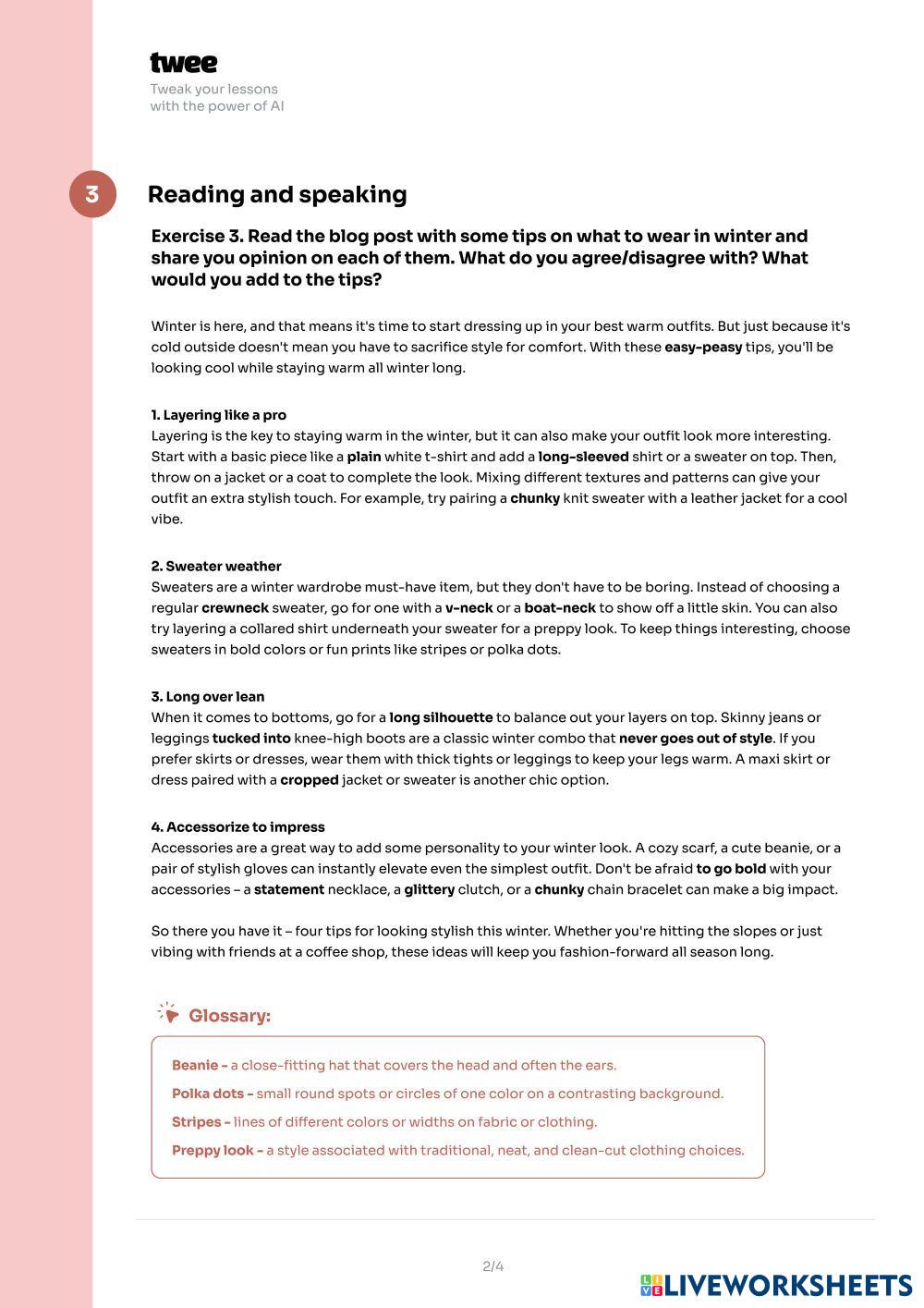 twee
Tweak your lessons with the power of AI

3

Reading and speaking

Exercise 3. Read the blog post with some tips on what to wear in winter and share you opinion on each of them. What do you agree/disagree with? What would you add to the tips?

Winter is here, and that means it's time to start dressing up in your best warm outfits. But just because it's cold outside doesn't mean you have to sacrifice style for comfort. With these easy-peasy tips, you'll be looking cool while staying warm all winter long.

1. Layering like a pro
Layering is the key to staying warm in the winter, but it can also make your outfit look more interesting. Start with a basic piece like a plain white t-shirt and add a long-sleeved shirt or a sweater on top. Then, throw on a jacket or a coat to complete the look. Mixing different textures and patterns can give your outfit an extra stylish touch. For example, try pairing a chunky knit sweater with a leather jacket for a cool vibe.

2. Sweater weather
Sweaters are a winter wardrobe must-have item, but they don't have to be boring. Instead of choosing a regular crewneck sweater, go for one with a v-neck or a boat-neck to show off a little skin. You can also try layering a collared shirt underneath your sweater for a preppy look. To keep things interesting, choose sweaters in bold colors or fun prints like stripes or polka dots.

3. Long over lean
When it comes to bottoms, go for a long silhouette to balance out your layers on top. Skinny jeans or leggings tucked into knee-high boots are a classic winter combo that never goes out of style. If you prefer skirts or dresses, wear them with thick tights or leggings to keep your legs warm. A maxi skirt or dress paired with a cropped jacket or sweater is another chic option.

4. Accessorize to impress
Accessories are a great way to add some personality to your winter look. A cozy scarf, a cute beanie, or a pair of stylish gloves can instantly elevate even the simplest outfit. Don't be afraid to go bold with your accessories – a statement necklace, a glittery clutch, or a chunky chain bracelet can make a big impact.

So there you have it – four tips for looking stylish this winter. Whether you're hitting the slopes or just vibing with friends at a coffee shop, these ideas will keep you fashion-forward all season long.

Glossary:

Beanie - a close-fitting hat that covers the head and often the ears.
Polka dots - small round spots or circles of one color on a contrasting background.
Stripes - lines of different colors or widths on fabric or clothing.
Preppy look - a style associated with traditional, neat, and clean-cut clothing choices.

2/4

LIVEWORKSHEETS